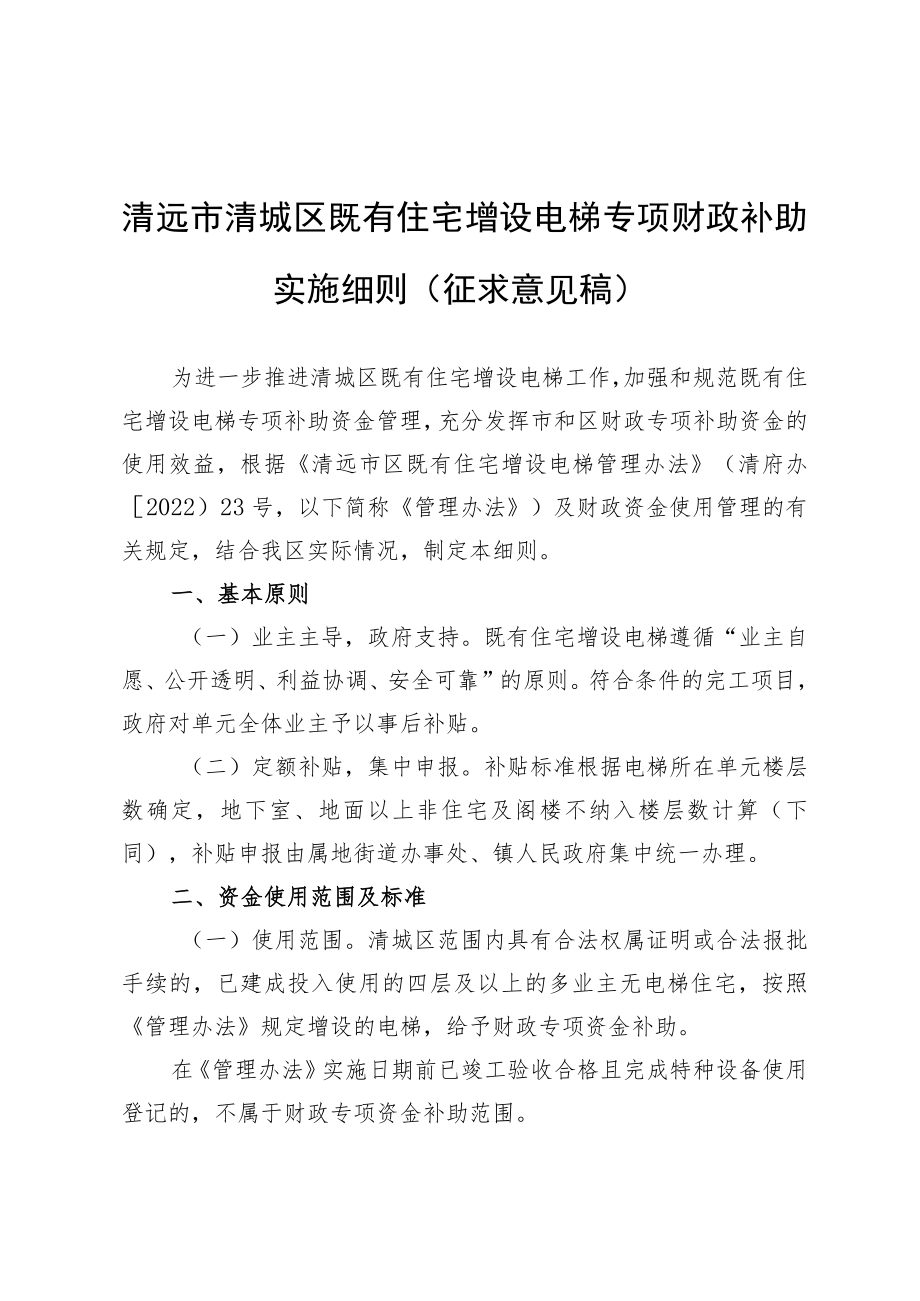 清远市清城区既有住宅增设电梯专项财政补助实施细则（征求意见稿）

为进一步推进清城区既有住宅增设电梯工作，加强和规范既有住宅增设电梯专项补助资金管理，充分发挥市和区财政专项补助资金的使用效益，根据《清远市区既有住宅增设电梯管理办法》（清府办［2022）23号，以下简称《管理办法》）及财政资金使用管理的有关规定，结合我区实际情况，制定本细则。

一、基本原则

（一）业主主导，政府支持。既有住宅增设电梯遵循“业主自愿、公开透明、利益协调、安全可靠”的原则。符合条件的完工项目，政府对单元全体业主予以事后补贴。

（二）定额补贴，集中申报。补贴标准根据电梯所在单元楼层数确定，地下室、地面以上非住宅及阁楼不纳入楼层数计算（下同），补贴申报由属地街道办事处、镇人民政府集中统一办理。

二、资金使用范围及标准

（一）使用范围。清城区范围内具有合法权属证明或合法报批手续的，已建成投入使用的四层及以上的多业主无电梯住宅，按照《管理办法》规定增设的电梯，给予财政专项资金补助。

在《管理办法》实施日期前已竣工验收合格且完成特种设备使用登记的，不属于财政专项资金补助范围。